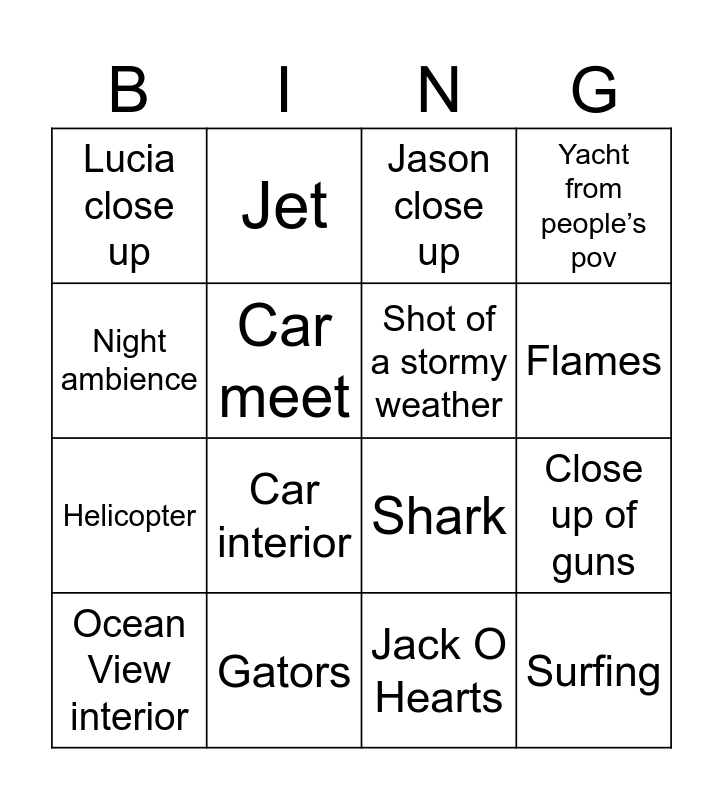 | B | I | N | G |
|---|---|---|---|
| Lucia close up | Jet | Jason close up | Yacht from people's pov |
| Night ambience | Car meet | Shot of a stormy weather | Flames |
| Helicopter | Car interior | Shark | Close up of guns |
| Ocean View interior | Gators | Jack O Hearts | Surfing |